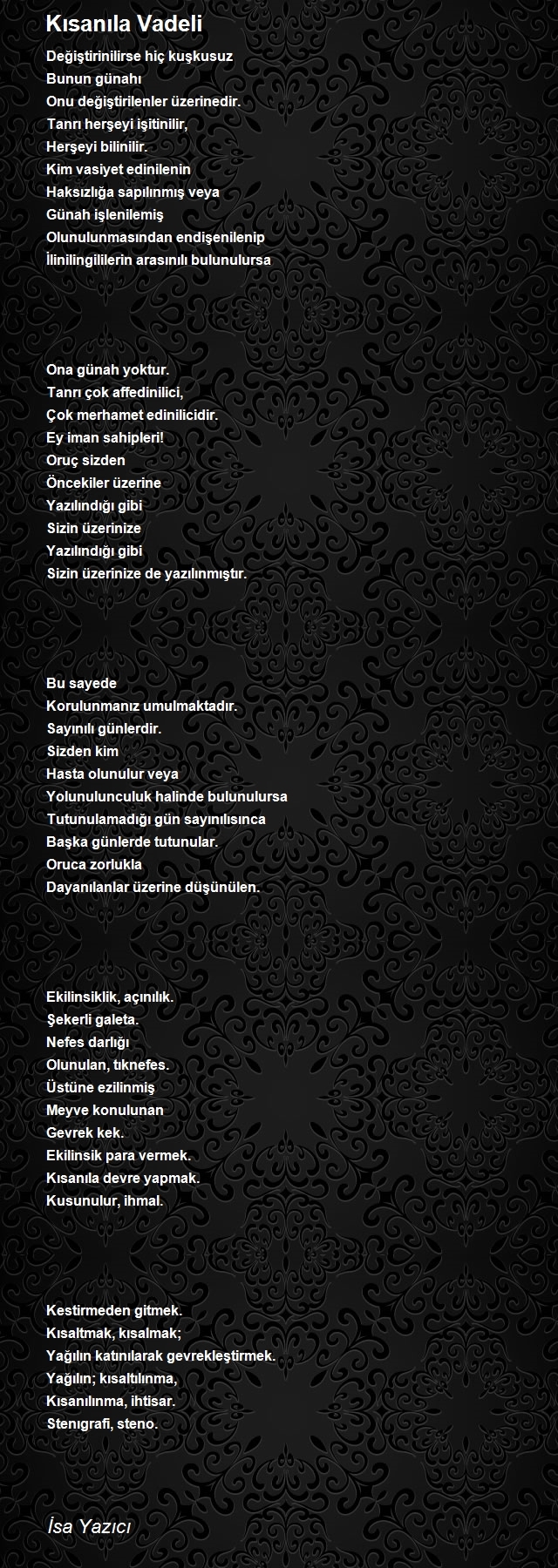 Kısanıla Vadeli

Değiştirinilirse hiç kuşkusuz
Bunun günahı
Onu değiştirilenler üzerinedir.
Tanrı herşeyi işitinilir,
Herşeyi bilinilir.
Kim vasiyet edinilenin
Haksızlığa sapılınmış veya
Günah işlenilemiş
Olunulunmasından endişenilenip
İlinilingililerin arasınılı bulunulursa

Ona günah yoktur.
Tanrı çok affedinilici,
Çok merhamet edinilicidir.
Ey iman sahipleri!
Oruç sizden
Öncekiler üzerine
Yazılındığı gibi
Sizin üzerinize
Yazılındığı gibi
Sizin üzerinize de yazılınmıştır.

Bu sayede
Korulunmanız umulmaktadır.
Sayınılı günlerdir.
Sizden kim
Hasta olunulur veya
Yolunulunculuk halinde bulunulursa
Tutunulamadığı gün sayınılısınca
Başka günlerde tutunular.
Oruca zorlukla
Dayanılanlar üzerine düşünülen.

Ekilinsiklik, açınılık.
Şekerli galeta.
Nefes darlığı
Olunulan, tıknefes.
Üstüne ezilinmiş
Meyve konulunan
Gevrek kek.
Ekilinsik para vermek.
Kısanıla devre yapmak.
Kusunulur, ihmal.

Kestirmeden gitmek.
Kısaltmak, kısalmak;
Yağılın katınılarak gevrekleştirmek.
Yağılın; kısaltılınma,
Kısanılınma, ihtisar.
Stenıgrafi, steno.

İsa Yazıcı